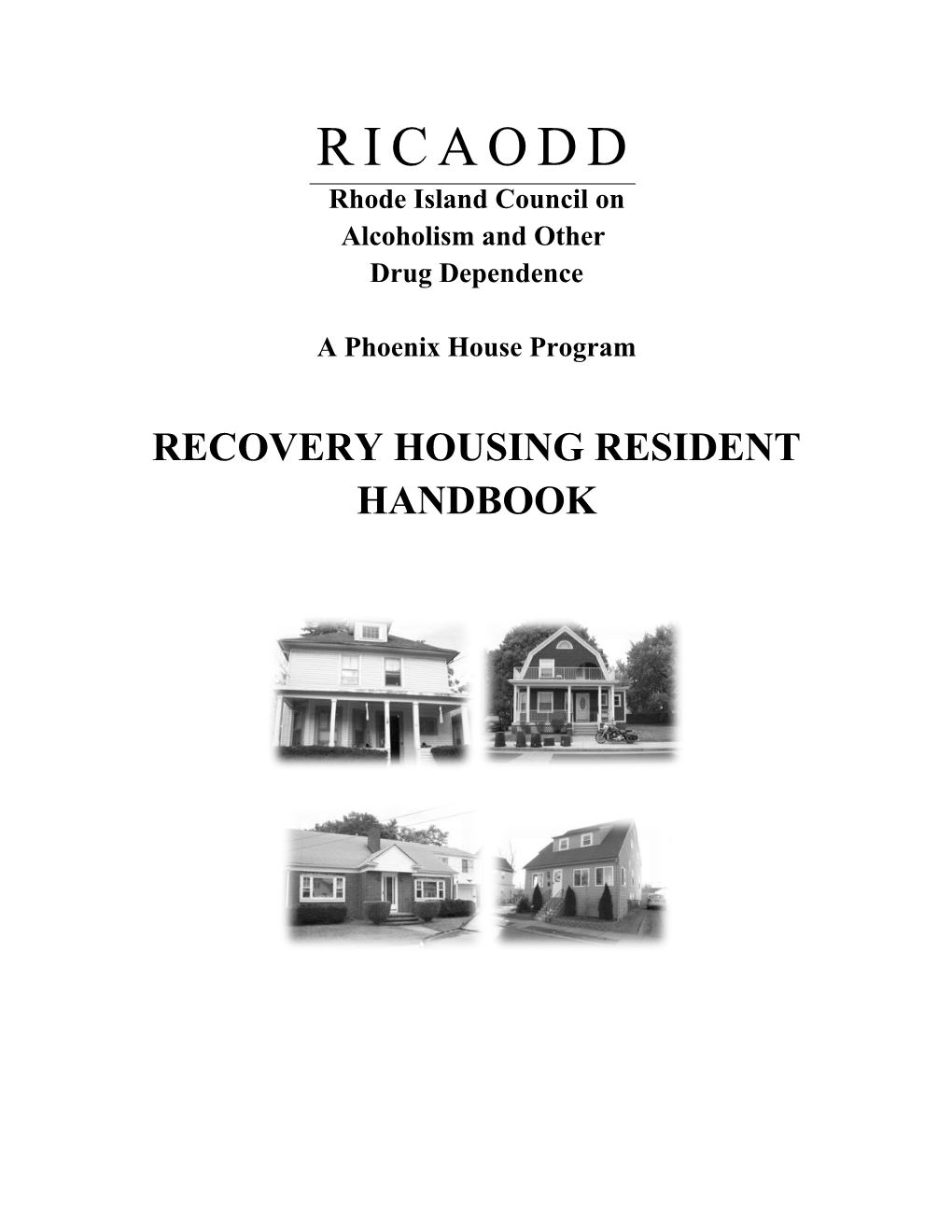 R I C A O D D

Rhode Island Council on Alcoholism and Other Drug Dependence

A Phoenix House Program

RECOVERY HOUSING RESIDENT HANDBOOK